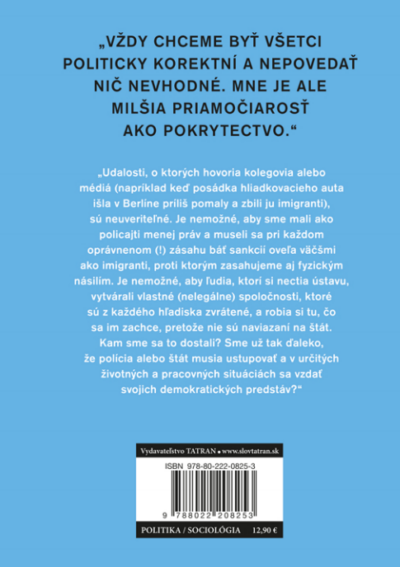 „VŽDY CHCEME BYŤ VŠETCI POLITICKY KOREKTNÍ A NEPOVEDAŤ NIČ NEVHODNÉ. MNE JE ALE MILŠIA PRIAMOČIAROSŤ AKO POKRYTECTVO.“

„Udalosti, o ktorých hovoria kolegovia alebo médiá (napríklad keď posádka hliadkovacieho auta išla v Berlíne príliš pomaly a zbili ju imigranti), sú neuveriteľné. Je nemožné, aby sme mali ako policajti menej práv a museli sa pri každom oprávnenom (!) zásahu báť sankcií oveľa väčšmi ako imigranti, proti ktorým zasahujeme aj fyzickým násilím. Je nemožné, aby ľudia, ktorí si nectia ústavu, vytvárali vlastné (nelegálne) spoločnosti, ktoré sú z každého hľadiska zvrátené, a robia si tu, čo sa im zachce, pretože nie sú naviazaní na štát. Kam sme sa to dostali? Sme už tak ďaleko, že polícia alebo štát musia ustupovať a v určitých životných a pracovných situáciách sa vzdať svojich demokratických predstáv?“

Vydavateľstvo TATRAN • www.slovtatran.sk

ISBN 978-80-222-0825-3

9 788022 208253

POLITIKA / SOCIOLÓGIA 12,90 €